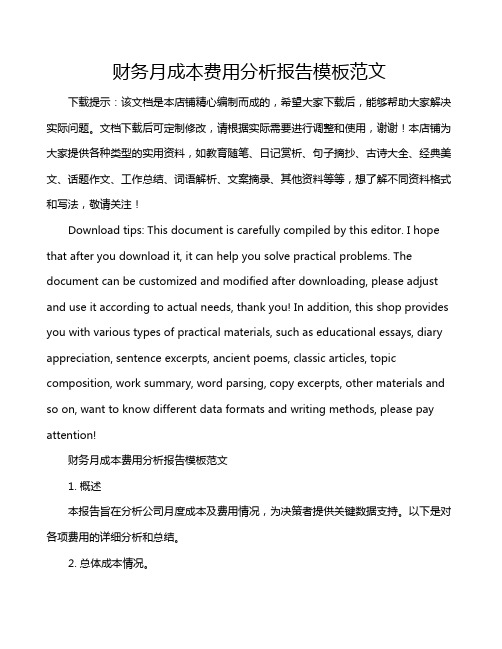 财务月成本费用分析报告模板范文

下载提示：该文档是本店铺精心编制而成的，希望大家下载后，能够帮助大家解决实际问题。文档下载后可定制修改，请根据实际需要进行调整和使用，谢谢！本店铺为大家提供各种类型的实用资料，如教育随笔、日记赏析、句子摘抄、古诗大全、经典美文、话题作文、工作总结、词语解析、文案摘录、其他资料等等，想了解不同资料格式和写法，敬请关注！

Download tips: This document is carefully compiled by this editor. I hope that after you download it, it can help you solve practical problems. The document can be customized and modified after downloading, please adjust and use it according to actual needs, thank you! In addition, this shop provides you with various types of practical materials, such as educational essays, diary appreciation, sentence excerpts, ancient poems, classic articles, topic composition, work summary, word parsing, copy excerpts, other materials and so on, want to know different data formats and writing methods, please pay attention!

财务月成本费用分析报告模板范文

1. 概述

本报告旨在分析公司月度成本及费用情况，为决策者提供关键数据支持。以下是对各项费用的详细分析和总结。

2. 总体成本情况。